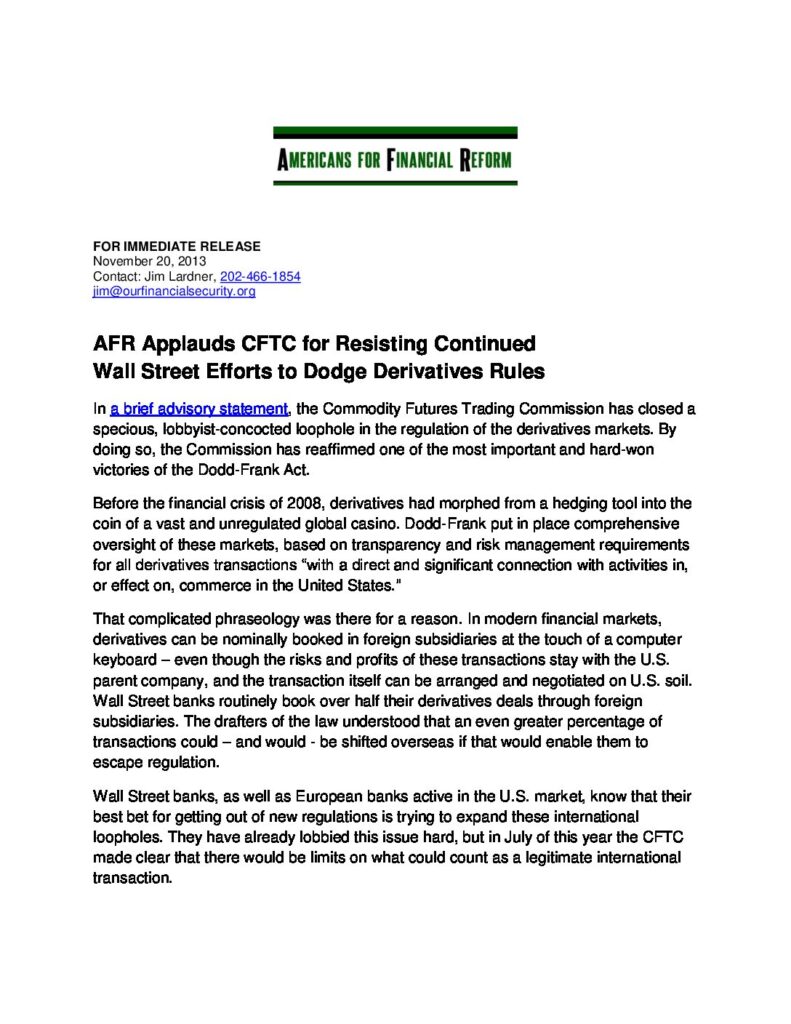 AMERICANS FOR FINANCIAL REFORM

FOR IMMEDIATE RELEASE
November 20, 2013
Contact: Jim Lardner, 202-466-1854
jim@ourfinancialsecurity.org

AFR Applauds CFTC for Resisting Continued Wall Street Efforts to Dodge Derivatives Rules

In a brief advisory statement, the Commodity Futures Trading Commission has closed a specious, lobbyist-concocted loophole in the regulation of the derivatives markets. By doing so, the Commission has reaffirmed one of the most important and hard-won victories of the Dodd-Frank Act.

Before the financial crisis of 2008, derivatives had morphed from a hedging tool into the coin of a vast and unregulated global casino. Dodd-Frank put in place comprehensive oversight of these markets, based on transparency and risk management requirements for all derivatives transactions "with a direct and significant connection with activities in, or effect on, commerce in the United States."

That complicated phraseology was there for a reason. In modern financial markets, derivatives can be nominally booked in foreign subsidiaries at the touch of a computer keyboard – even though the risks and profits of these transactions stay with the U.S. parent company, and the transaction itself can be arranged and negotiated on U.S. soil. Wall Street banks routinely book over half their derivatives deals through foreign subsidiaries. The drafters of the law understood that an even greater percentage of transactions could – and would - be shifted overseas if that would enable them to escape regulation.

Wall Street banks, as well as European banks active in the U.S. market, know that their best bet for getting out of new regulations is trying to expand these international loopholes. They have already lobbied this issue hard, but in July of this year the CFTC made clear that there would be limits on what could count as a legitimate international transaction.